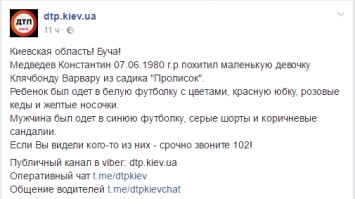 ДТП

dtp.kiev.ua
11 ч ·

Киевская область! Буча!
Медведев Константин 07.06.1980 г.р похитил маленькую девочку Клячбонду Варвару из садика "Пролисок".
Ребенок был одет в белую футболку с цветами, красную юбку, розовые кеды и желтые носочки.
Мужчина был одет в синюю футболку, серые шорты и коричневые сандалии.
Если Вы видели кого-то из них - срочно звоните 102!

Публичный канал в viber: dtp.kiev.ua
Оперативный чат t.me/dtpkiev
Общение водителей t.me/dtpkievchat